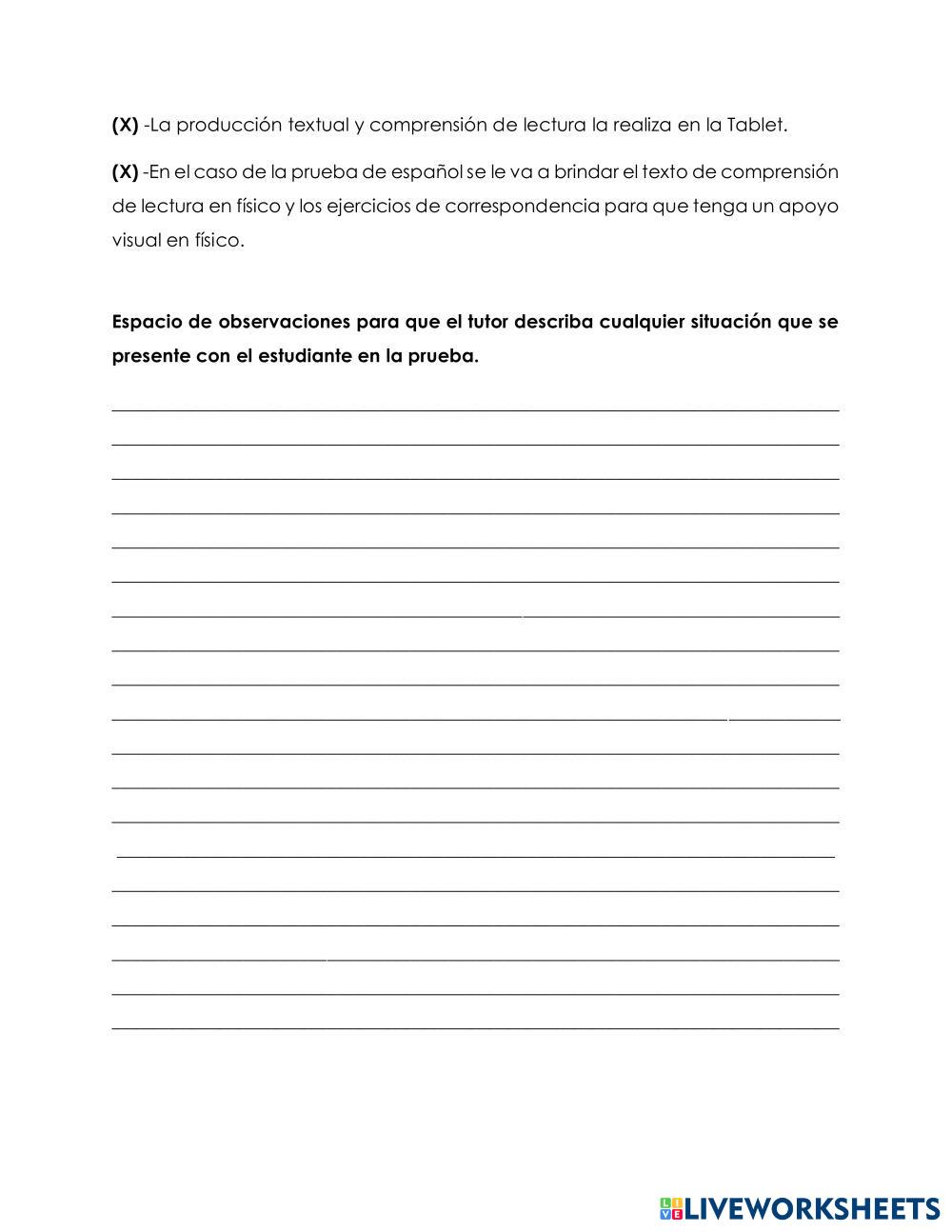 (X) -La producción textual y comprensión de lectura la realiza en la Tablet.

(X) -En el caso de la prueba de español se le va a brindar el texto de comprensión de lectura en físico y los ejercicios de correspondencia para que tenga un apoyo visual en físico.

Espacio de observaciones para que el tutor describa cualquier situación que se presente con el estudiante en la prueba.

____
____
____
____
____
____
____
____
____
____
____
____
____
____
____
____
____
____
____

LIVEWORKSHEETS